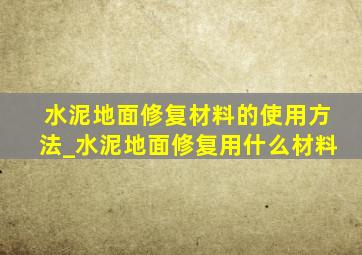 水泥地面修复材料的使用方法_水泥地面修复用什么材料